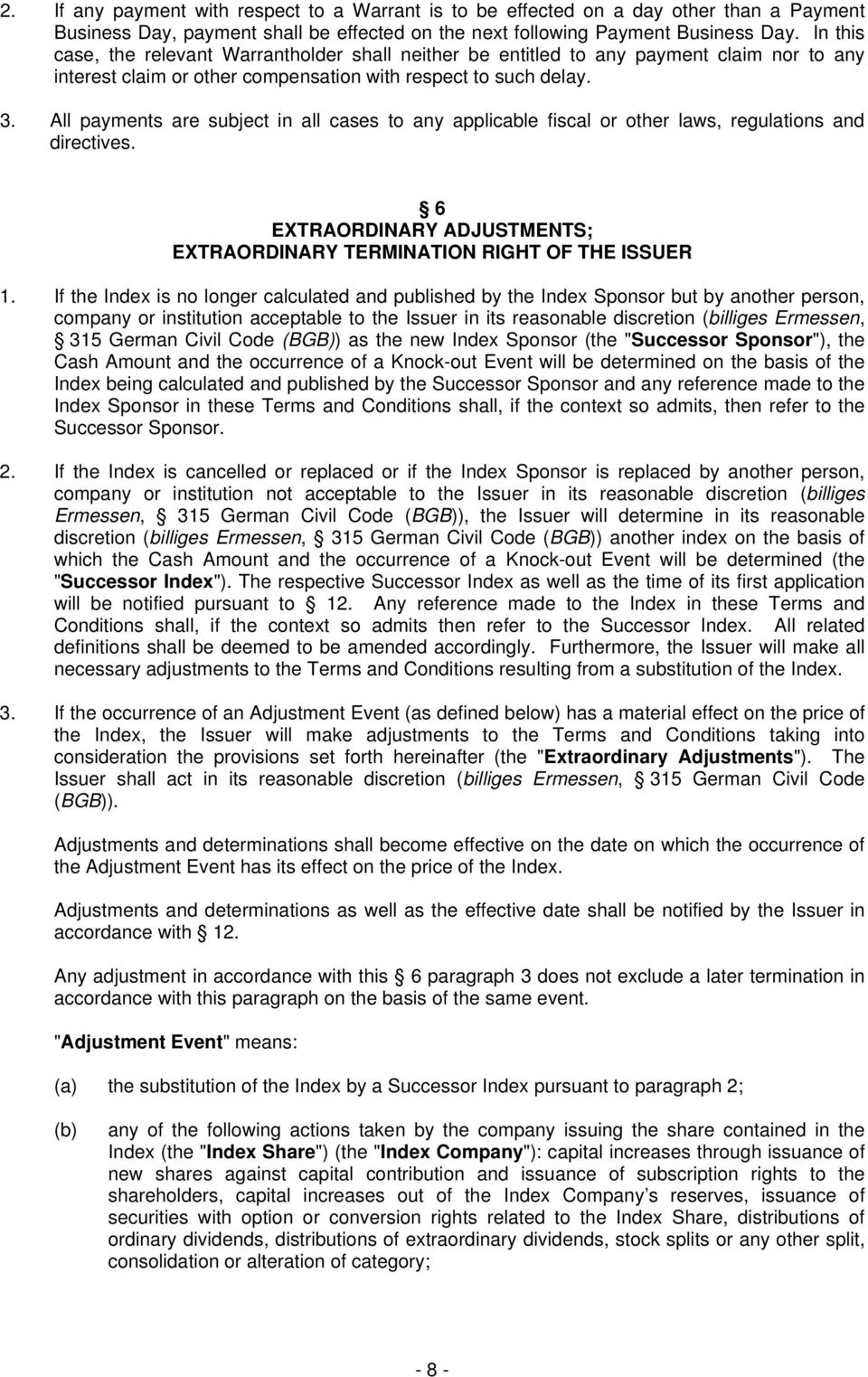 2. If any payment with respect to a Warrant is to be effected on a day other than a Payment Business Day, payment shall be effected on the next following Payment Business Day. In this case, the relevant Warrantholder shall neither be entitled to any payment claim nor to any interest claim or other compensation with respect to such delay.

3. All payments are subject in all cases to any applicable fiscal or other laws, regulations and directives.

§ 6
EXTRAORDINARY ADJUSTMENTS;
EXTRAORDINARY TERMINATION RIGHT OF THE ISSUER

1. If the Index is no longer calculated and published by the Index Sponsor but by another person, company or institution acceptable to the Issuer in its reasonable discretion (billiges Ermessen, § 315 German Civil Code (BGB)) as the new Index Sponsor (the "Successor Sponsor"), the Cash Amount and the occurrence of a Knock-out Event will be determined on the basis of the Index being calculated and published by the Successor Sponsor and any reference made to the Index Sponsor in these Terms and Conditions shall, if the context so admits, then refer to the Successor Sponsor.

2. If the Index is cancelled or replaced or if the Index Sponsor is replaced by another person, company or institution not acceptable to the Issuer in its reasonable discretion (billiges Ermessen, § 315 German Civil Code (BGB)), the Issuer will determine in its reasonable discretion (billiges Ermessen, § 315 German Civil Code (BGB)) another index on the basis of which the Cash Amount and the occurrence of a Knock-out Event will be determined (the "Successor Index"). The respective Successor Index as well as the time of its first application will be notified pursuant to § 12. Any reference made to the Index in these Terms and Conditions shall, if the context so admits then refer to the Successor Index. All related definitions shall be deemed to be amended accordingly. Furthermore, the Issuer will make all necessary adjustments to the Terms and Conditions resulting from a substitution of the Index.

3. If the occurrence of an Adjustment Event (as defined below) has a material effect on the price of the Index, the Issuer will make adjustments to the Terms and Conditions taking into consideration the provisions set forth hereinafter (the "Extraordinary Adjustments"). The Issuer shall act in its reasonable discretion (billiges Ermessen, § 315 German Civil Code (BGB)).

Adjustments and determinations shall become effective on the date on which the occurrence of the Adjustment Event has its effect on the price of the Index.

Adjustments and determinations as well as the effective date shall be notified by the Issuer in accordance with § 12.

Any adjustment in accordance with this § 6 paragraph 3 does not exclude a later termination in accordance with this paragraph on the basis of the same event.

"Adjustment Event" means:

(a) the substitution of the Index by a Successor Index pursuant to paragraph 2;

(b) any of the following actions taken by the company issuing the share contained in the Index (the "Index Share") (the "Index Company"): capital increases through issuance of new shares against capital contribution and issuance of subscription rights to the shareholders, capital increases out of the Index Company's reserves, issuance of securities with option or conversion rights related to the Index Share, distributions of ordinary dividends, distributions of extraordinary dividends, stock splits or any other split, consolidation or alteration of category;

- 8 -